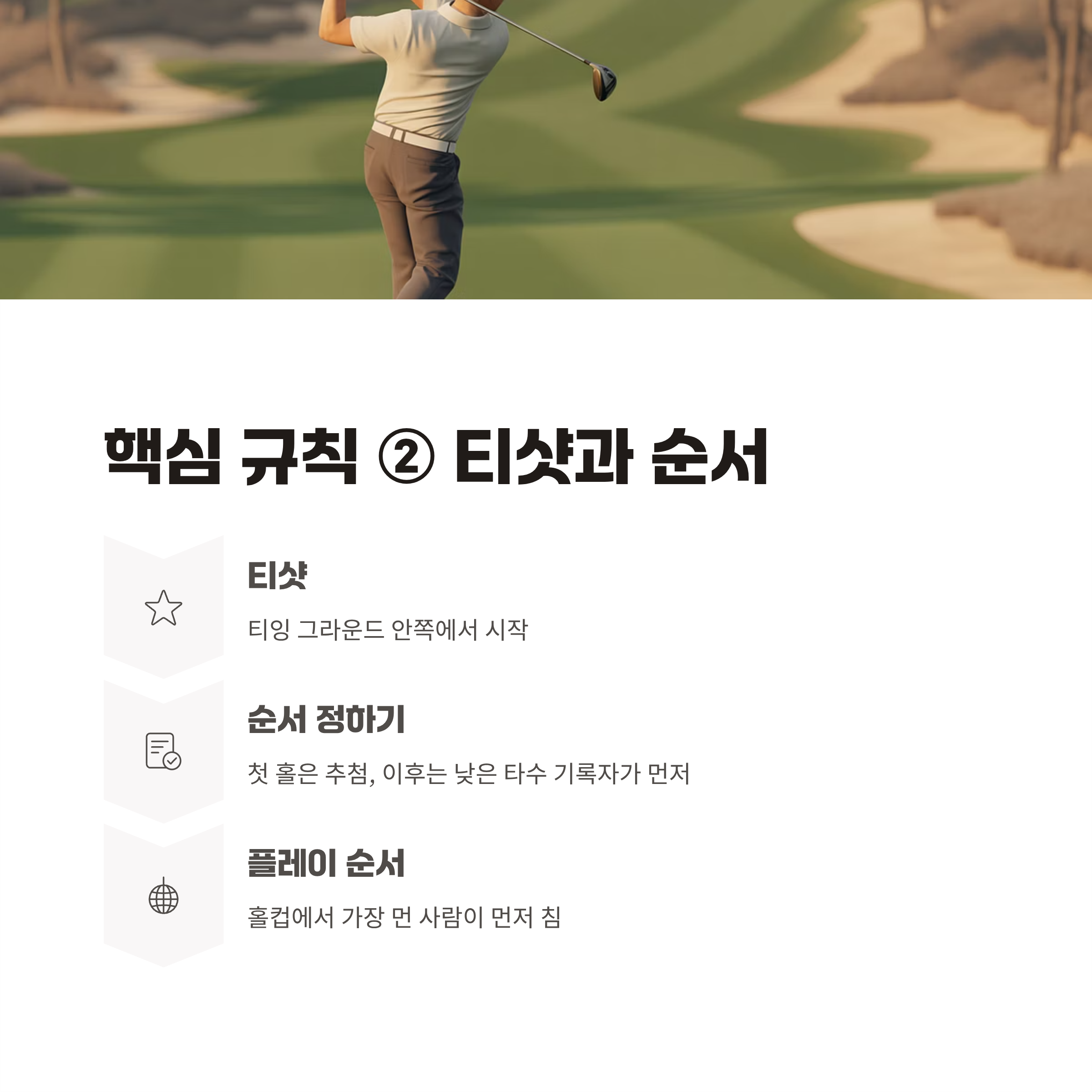 핵심 규칙 ② 티샷과 순서

티샷

티잉 그라운드 안쪽에서 시작

순서 정하기

첫 홀은 추첨, 이후는 낮은 타수 기록자가 먼저

플레이 순서

홀컵에서 가장 먼 사람이 먼저 침